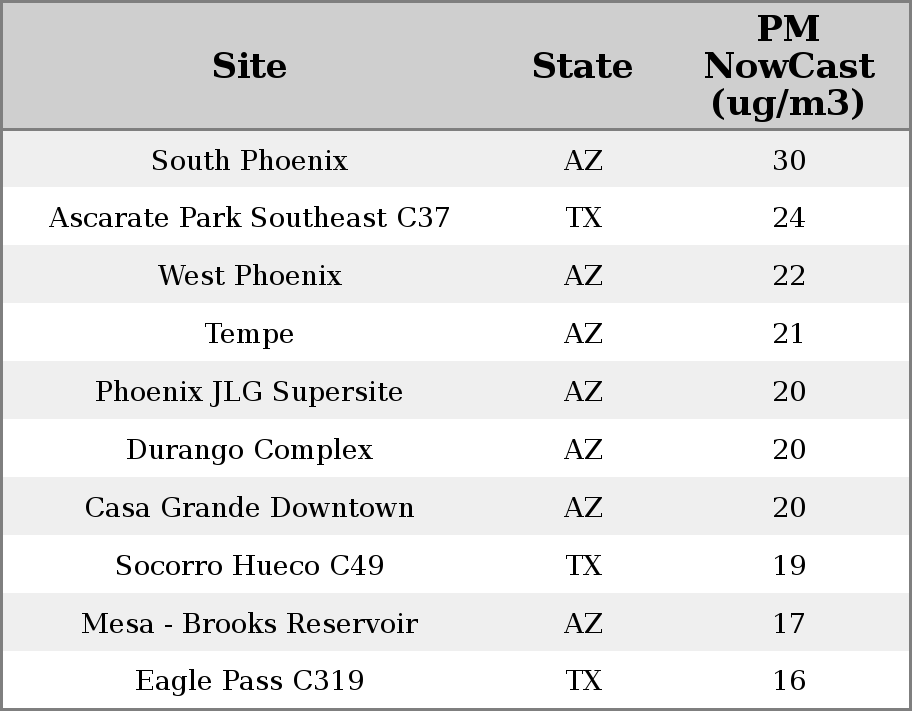 | Site | State | PM NowCast (ug/m3) |
|---|---|---|
| South Phoenix | AZ | 30 |
| Ascarate Park Southeast C37 | TX | 24 |
| West Phoenix | AZ | 22 |
| Tempe | AZ | 21 |
| Phoenix JLG Supersite | AZ | 20 |
| Durango Complex | AZ | 20 |
| Casa Grande Downtown | AZ | 20 |
| Socorro Hueco C49 | TX | 19 |
| Mesa - Brooks Reservoir | AZ | 17 |
| Eagle Pass C319 | TX | 16 |